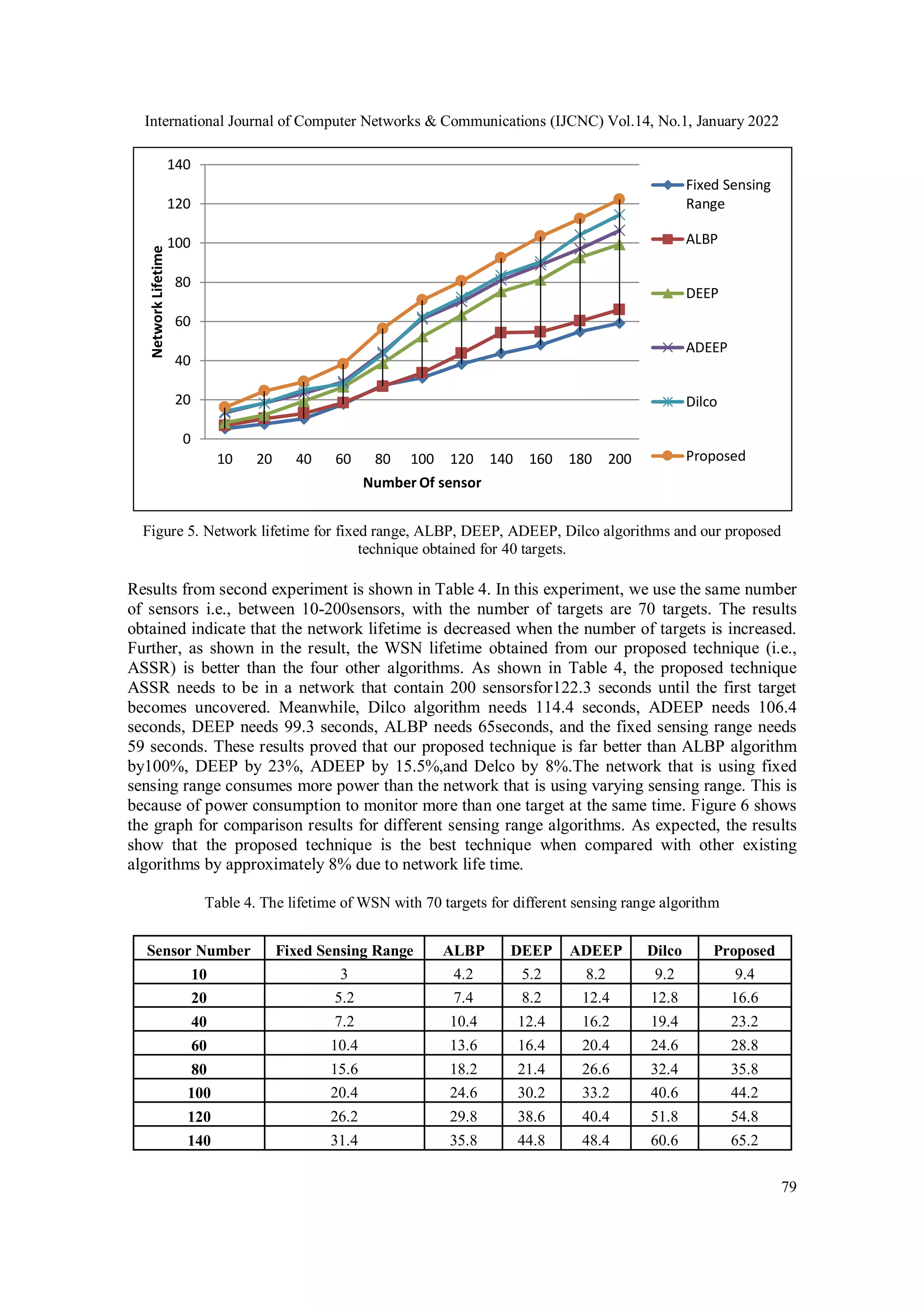 International Journal of Computer Networks & Communications (IJCNC) Vol.14, No.1, January 2022

140
120
100
80
60
40
20
0
Network Lifetime
10 20 40 60 80 100 120 140 160 180 200
Number Of sensor
Fixed Sensing Range
ALBP
DEEP
ADEEP
Dilco
Proposed

Figure 5. Network lifetime for fixed range, ALBP, DEEP, ADEEP, Dilco algorithms and our proposed technique obtained for 40 targets.

Results from second experiment is shown in Table 4. In this experiment, we use the same number of sensors i.e., between 10-200sensors, with the number of targets are 70 targets. The results obtained indicate that the network lifetime is decreased when the number of targets is increased. Further, as shown in the result, the WSN lifetime obtained from our proposed technique (i.e., ASSR) is better than the four other algorithms. As shown in Table 4, the proposed technique ASSR needs to be in a network that contain 200 sensorsfor122.3 seconds until the first target becomes uncovered. Meanwhile, Dilco algorithm needs 114.4 seconds, ADEEP needs 106.4 seconds, DEEP needs 99.3 seconds, ALBP needs 65seconds, and the fixed sensing range needs 59 seconds. These results proved that our proposed technique is far better than ALBP algorithm by100%, DEEP by 23%, ADEEP by 15.5%,and Delco by 8%.The network that is using fixed sensing range consumes more power than the network that is using varying sensing range. This is because of power consumption to monitor more than one target at the same time. Figure 6 shows the graph for comparison results for different sensing range algorithms. As expected, the results show that the proposed technique is the best technique when compared with other existing algorithms by approximately 8% due to network life time.

Table 4. The lifetime of WSN with 70 targets for different sensing range algorithm

| Sensor Number | Fixed Sensing Range | ALBP | DEEP | ADEEP | Dilco | Proposed |
|---|---|---|---|---|---|---|
| 10 | 3 | 4.2 | 5.2 | 8.2 | 9.2 | 9.4 |
| 20 | 5.2 | 7.4 | 8.2 | 12.4 | 12.8 | 16.6 |
| 40 | 7.2 | 10.4 | 12.4 | 16.2 | 19.4 | 23.2 |
| 60 | 10.4 | 13.6 | 16.4 | 20.4 | 24.6 | 28.8 |
| 80 | 15.6 | 18.2 | 21.4 | 26.6 | 32.4 | 35.8 |
| 100 | 20.4 | 24.6 | 30.2 | 33.2 | 40.6 | 44.2 |
| 120 | 26.2 | 29.8 | 38.6 | 40.4 | 51.8 | 54.8 |
| 140 | 31.4 | 35.8 | 44.8 | 48.4 | 60.6 | 65.2 |

79